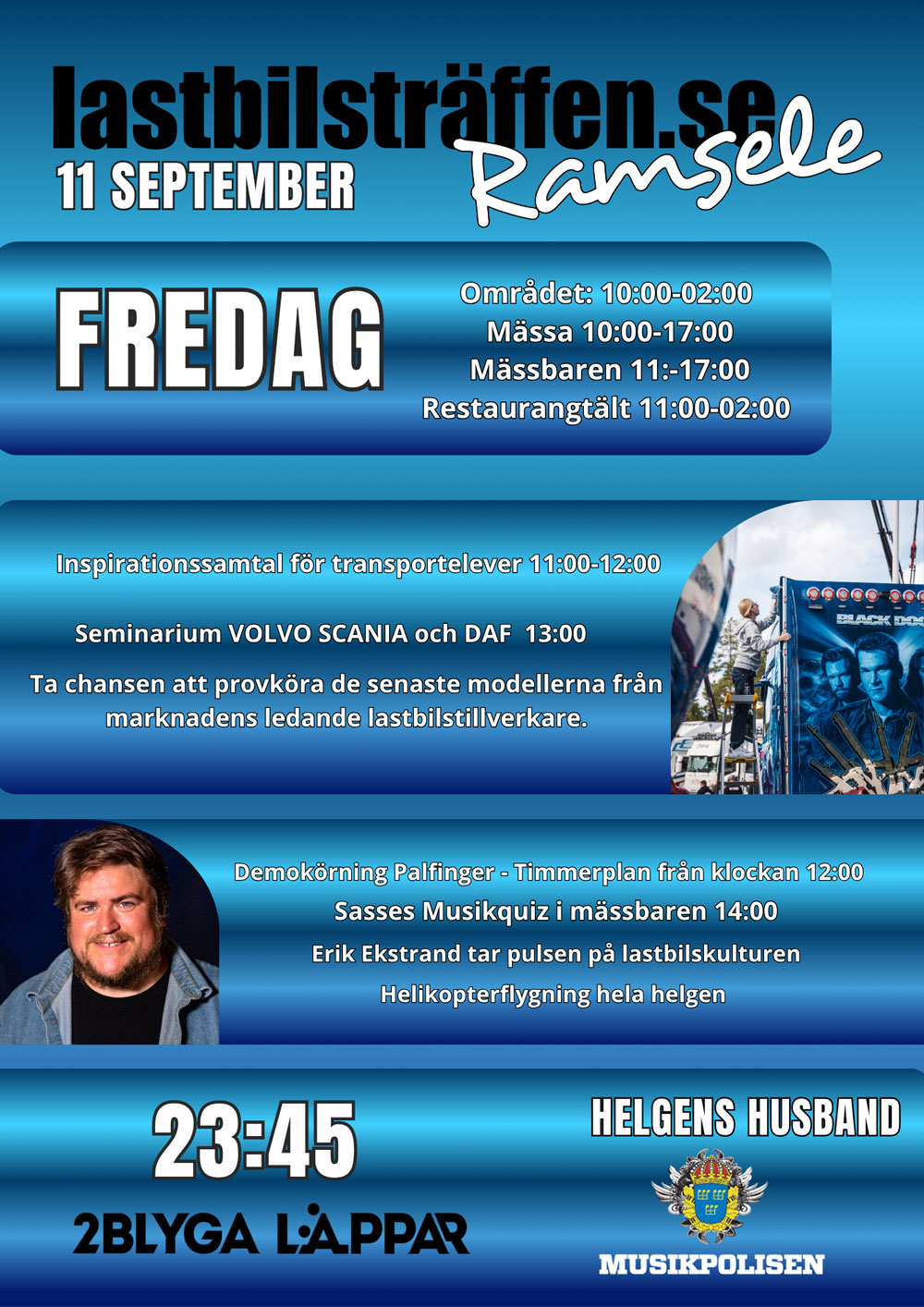 lastbilsträffen.se
Ramsele
11 SEPTEMBER

FREDAG

Området: 10:00-02:00
Mässa 10:00-17:00
Mässbaren 11:-17:00
Restaurangtält 11:00-02:00

Inspirationssamtal för transportelever 11:00-12:00

Seminarium VOLVO SCANIA och DAF 13:00

Ta chansen att provköra de senaste modellerna från marknadens ledande lastbilstillverkare.

BLACK DOG

Demokörning Palfinger - Timmerplan från klockan 12:00
Sasses Musikquiz i mässbaren 14:00
Erik Ekstrand tar pulsen på lastbilskulturen
Helikopterflygning hela helgen

23:45
2BLYGA LÄPPAR

HELGENS HUSBAND
MUSIKPOLISEN